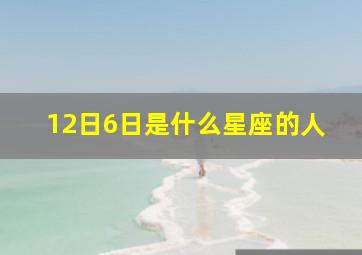 12日6日是什么星座的人